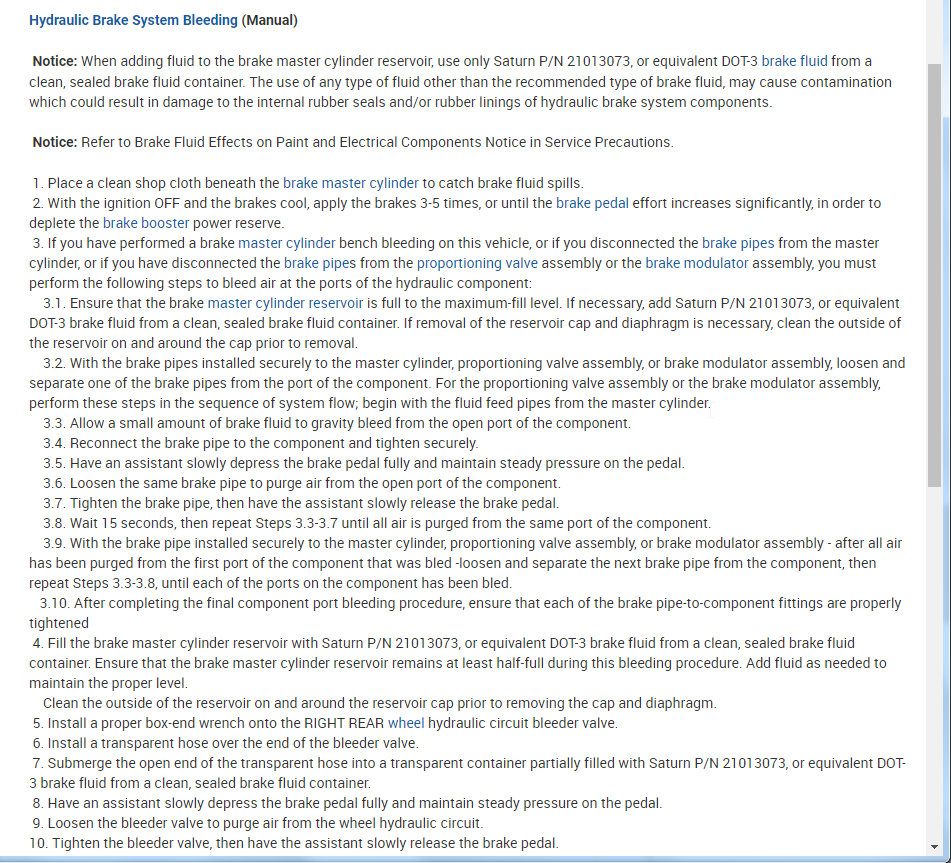 Hydraulic Brake System Bleeding (Manual)

Notice: When adding fluid to the brake master cylinder reservoir, use only Saturn P/N 21013073, or equivalent DOT-3 brake fluid from a clean, sealed brake fluid container. The use of any type of fluid other than the recommended type of brake fluid, may cause contamination which could result in damage to the internal rubber seals and/or rubber linings of hydraulic brake system components.

Notice: Refer to Brake Fluid Effects on Paint and Electrical Components Notice in Service Precautions.

1. Place a clean shop cloth beneath the brake master cylinder to catch brake fluid spills.
2. With the ignition OFF and the brakes cool, apply the brakes 3-5 times, or until the brake pedal effort increases significantly, in order to deplete the brake booster power reserve.
3. If you have performed a brake master cylinder bench bleeding on this vehicle, or if you disconnected the brake pipes from the master cylinder, or if you have disconnected the brake pipes from the proportioning valve assembly or the brake modulator assembly, you must perform the following steps to bleed air at the ports of the hydraulic component:
3.1. Ensure that the brake master cylinder reservoir is full to the maximum-fill level. If necessary, add Saturn P/N 21013073, or equivalent DOT-3 brake fluid from a clean, sealed brake fluid container. If removal of the reservoir cap and diaphragm is necessary, clean the outside of the reservoir on and around the cap prior to removal.
3.2. With the brake pipes installed securely to the master cylinder, proportioning valve assembly, or brake modulator assembly, loosen and separate one of the brake pipes from the port of the component. For the proportioning valve assembly or the brake modulator assembly, perform these steps in the sequence of system flow; begin with the fluid feed pipes from the master cylinder.
3.3. Allow a small amount of brake fluid to gravity bleed from the open port of the component.
3.4. Reconnect the brake pipe to the component and tighten securely.
3.5. Have an assistant slowly depress the brake pedal fully and maintain steady pressure on the pedal.
3.6. Loosen the same brake pipe to purge air from the open port of the component.
3.7. Tighten the brake pipe, then have the assistant slowly release the brake pedal.
3.8. Wait 15 seconds, then repeat Steps 3.3-3.7 until all air is purged from the same port of the component.
3.9. With the brake pipe installed securely to the master cylinder, proportioning valve assembly, or brake modulator assembly - after all air has been purged from the first port of the component that was bled -loosen and separate the next brake pipe from the component, then repeat Steps 3.3-3.8, until each of the ports on the component has been bled.
3.10. After completing the final component port bleeding procedure, ensure that each of the brake pipe-to-component fittings are properly tightened
4. Fill the brake master cylinder reservoir with Saturn P/N 21013073, or equivalent DOT-3 brake fluid from a clean, sealed brake fluid container. Ensure that the brake master cylinder reservoir remains at least half-full during this bleeding procedure. Add fluid as needed to maintain the proper level.
Clean the outside of the reservoir on and around the reservoir cap prior to removing the cap and diaphragm.
5. Install a proper box-end wrench onto the RIGHT REAR wheel hydraulic circuit bleeder valve.
6. Install a transparent hose over the end of the bleeder valve.
7. Submerge the open end of the transparent hose into a transparent container partially filled with Saturn P/N 21013073, or equivalent DOT-3 brake fluid from a clean, sealed brake fluid container.
8. Have an assistant slowly depress the brake pedal fully and maintain steady pressure on the pedal.
9. Loosen the bleeder valve to purge air from the wheel hydraulic circuit.
10. Tighten the bleeder valve, then have the assistant slowly release the brake pedal.